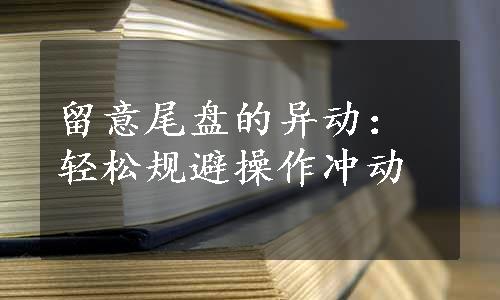 留意尾盘的异动：
轻松规避操作冲动